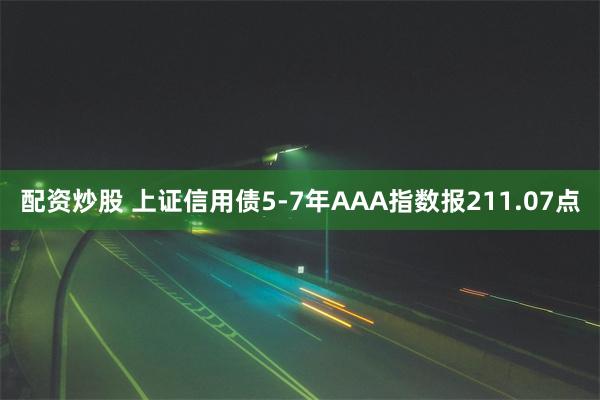 配资炒股 上证信用债5-7年AAA指数报211.07点